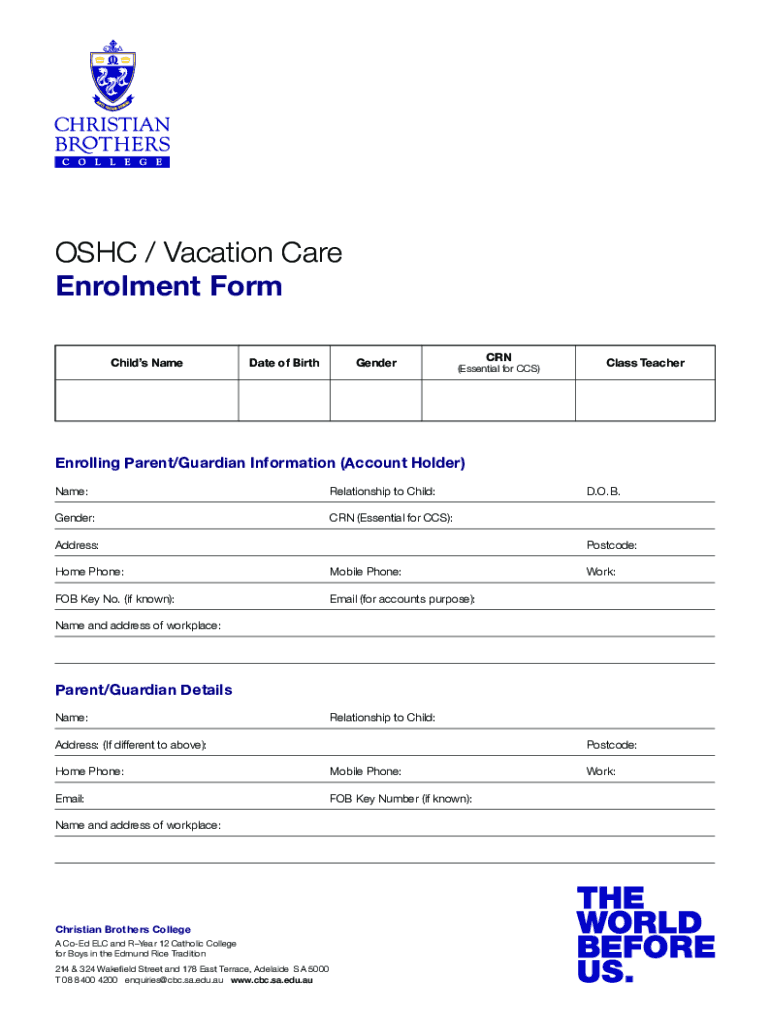 CHRISTIAN BROTHERS COLLEGE

OSHC / Vacation Care
Enrolment Form

| Child's Name | Date of Birth | Gender | CRN (Essential for CCS) | Class Teacher |
|---|---|---|---|---|
| | | | | |

Enrolling Parent/Guardian Information (Account Holder)

Name: Relationship to Child: D.O.B.

Gender: CRN (Essential for CCS):

Address: Postcode:

Home Phone: Mobile Phone: Work:

FOB Key No. (if known): Email (for accounts purpose):

Name and address of workplace:

Parent/Guardian Details

Name: Relationship to Child:

Address: (If different to above): Postcode:

Home Phone: Mobile Phone: Work:

Email: FOB Key Number (if known):

Name and address of workplace:

Christian Brothers College
A Co-Ed ELC and R–Year 12 Catholic College for Boys in the Edmund Rice Tradition
214 & 324 Wakefield Street and 178 East Terrace, Adelaide SA 5000
T 08 8400 4200 enquiries@cbc.sa.edu.au www.cbc.sa.edu.au

THE WORLD BEFORE US.